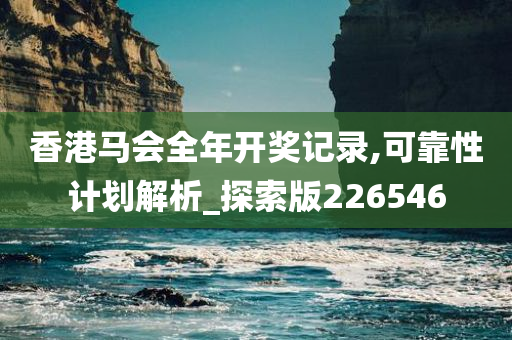 香港马会全年开奖记录,可靠性计划解析_探索版226546